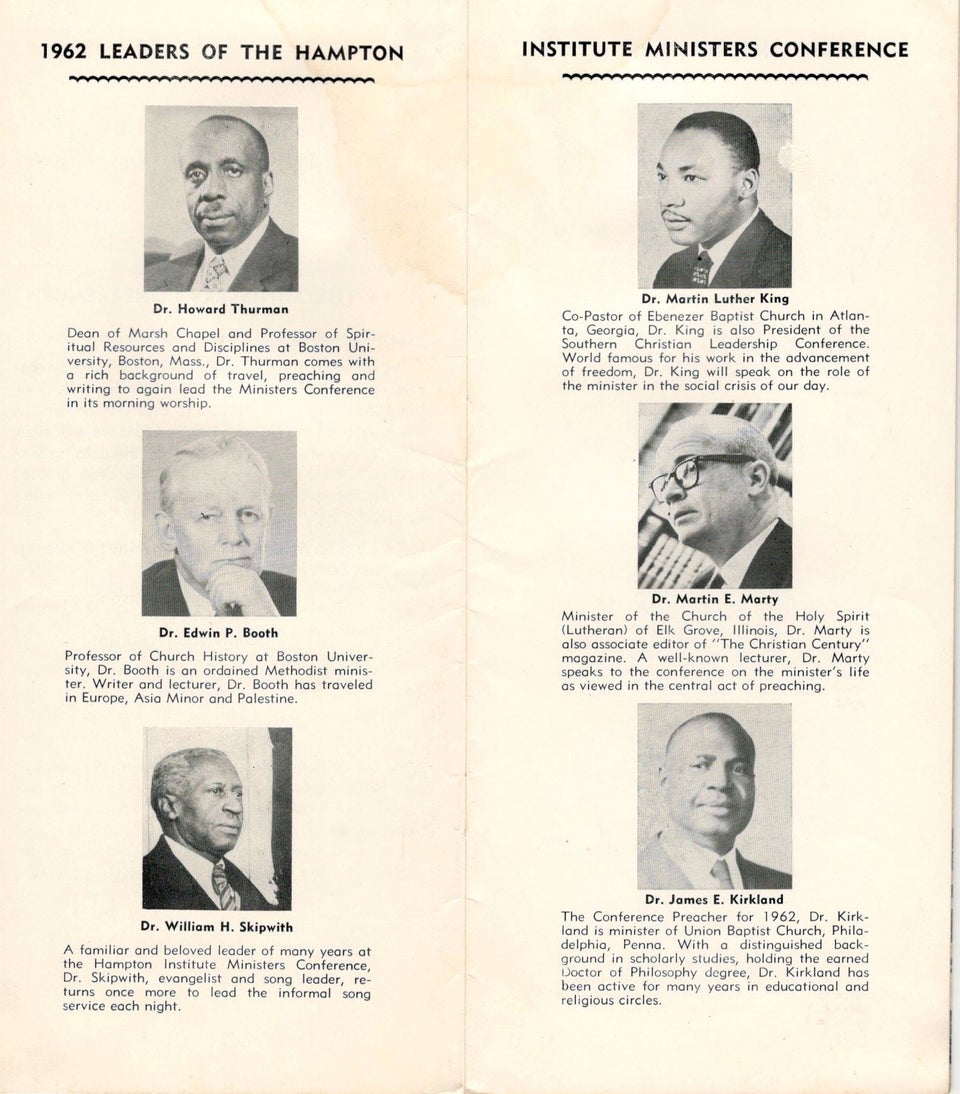 1962 LEADERS OF THE HAMPTON

Dr. Howard Thurman

Dean of Marsh Chapel and Professor of Spiritual Resources and Disciplines at Boston University, Boston, Mass., Dr. Thurman comes with a rich background of travel, preaching and writing to again lead the Ministers Conference in its morning worship.

Dr. Edwin P. Booth

Professor of Church History at Boston University, Dr. Booth is an ordained Methodist minister. Writer and lecturer, Dr. Booth has traveled in Europe, Asia Minor and Palestine.

Dr. William H. Skipwith

A familiar and beloved leader of many years at the Hampton Institute Ministers Conference, Dr. Skipwith, evangelist and song leader, returns once more to lead the informal song service each night.

INSTITUTE MINISTERS CONFERENCE

Dr. Martin Luther King

Co-Pastor of Ebenezer Baptist Church in Atlanta, Georgia, Dr. King is also President of the Southern Christian Leadership Conference. World famous for his work in the advancement of freedom, Dr. King will speak on the role of the minister in the social crisis of our day.

Dr. Martin E. Marty

Minister of the Church of the Holy Spirit (Lutheran) of Elk Grove, Illinois, Dr. Marty is also associate editor of "The Christian Century" magazine. A well-known lecturer, Dr. Marty speaks to the conference on the minister's life as viewed in the central act of preaching.

Dr. James E. Kirkland

The Conference Preacher for 1962, Dr. Kirkland is minister of Union Baptist Church, Philadelphia, Penna. With a distinguished background in scholarly studies, holding the earned Doctor of Philosophy degree, Dr. Kirkland has been active for many years in educational and religious circles.